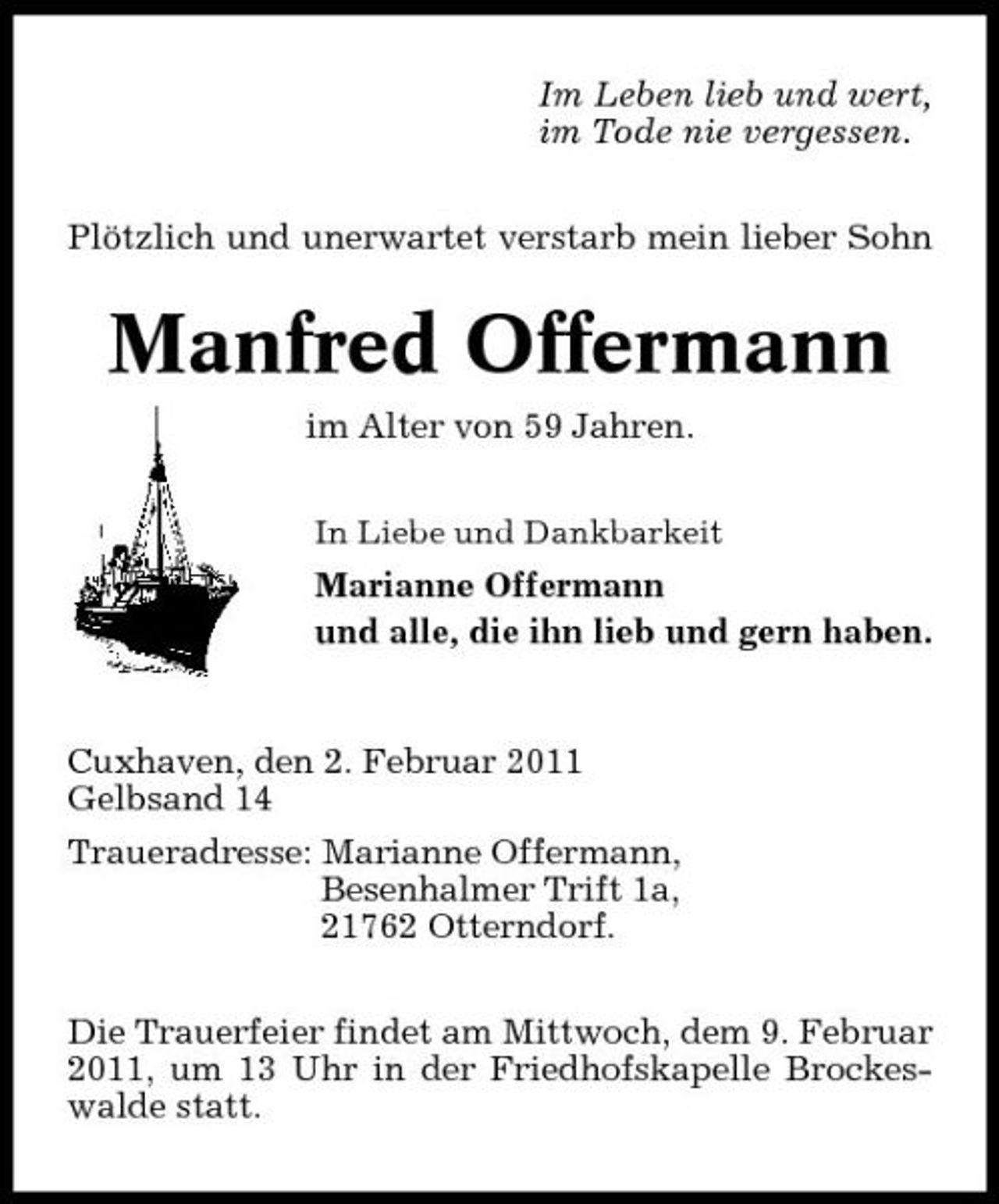 Im Leben lieb und wert,
im Tode nie vergessen.

Plötzlich und unerwartet verstarb mein lieber Sohn

Manfred Offermann

im Alter von 59 Jahren.

In Liebe und Dankbarkeit

Marianne Offermann
und alle, die ihn lieb und gern haben.

Cuxhaven, den 2. Februar 2011
Gelbsand 14

Traueradresse: Marianne Offermann,
Besenhalmer Trift 1a,
21762 Otterndorf.

Die Trauerfeier findet am Mittwoch, dem 9. Februar 2011, um 13 Uhr in der Friedhofskapelle Brockeswalde statt.